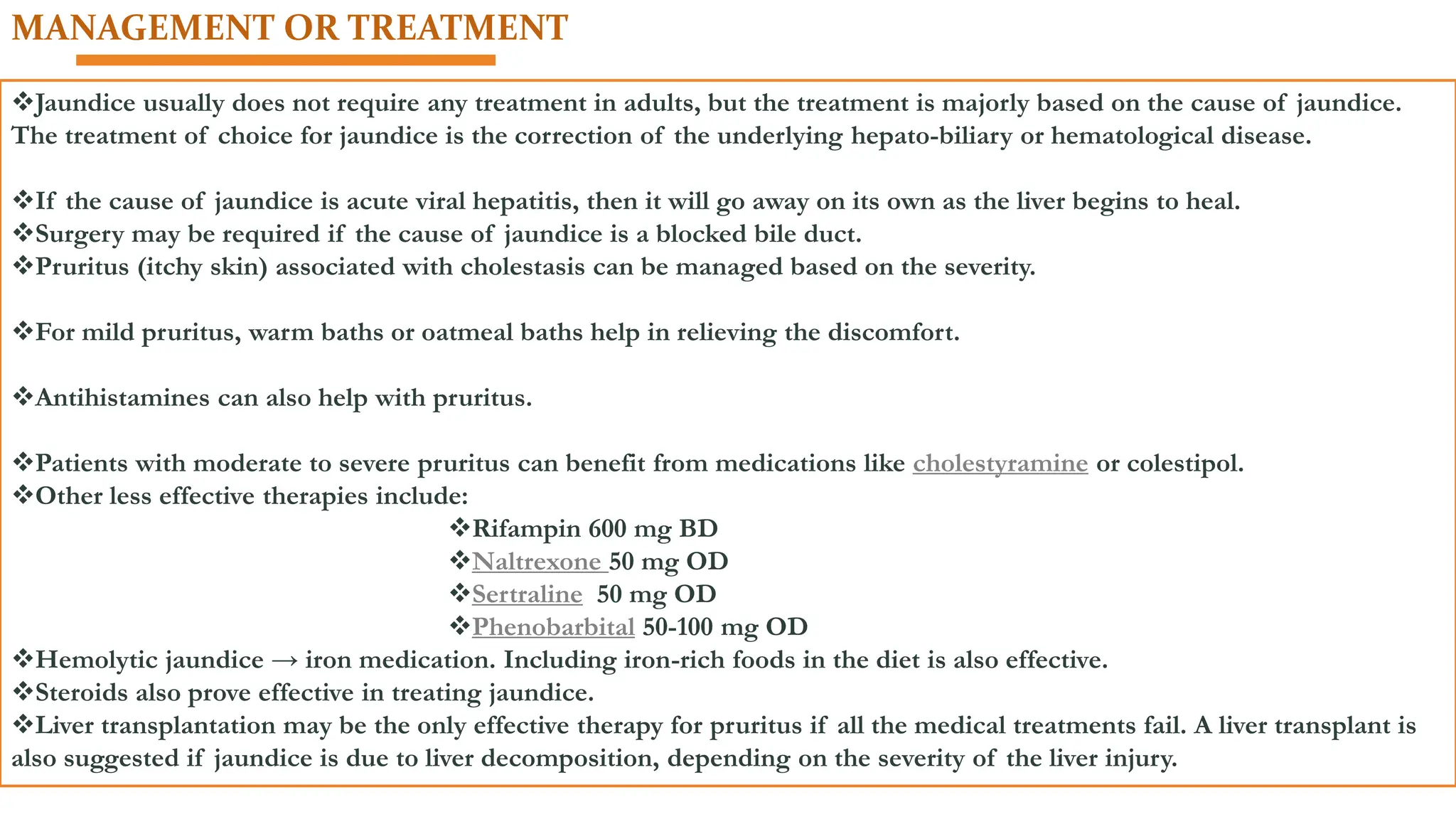 MANAGEMENT OR TREATMENT

❖Jaundice usually does not require any treatment in adults, but the treatment is majorly based on the cause of jaundice. The treatment of choice for jaundice is the correction of the underlying hepato-biliary or hematological disease.

❖If the cause of jaundice is acute viral hepatitis, then it will go away on its own as the liver begins to heal.
❖Surgery may be required if the cause of jaundice is a blocked bile duct.
❖Pruritus (itchy skin) associated with cholestasis can be managed based on the severity.

❖For mild pruritus, warm baths or oatmeal baths help in relieving the discomfort.

❖Antihistamines can also help with pruritus.

❖Patients with moderate to severe pruritus can benefit from medications like cholestyramine or colestipol.
❖Other less effective therapies include:
❖Rifampin 600 mg BD
❖Naltrexone 50 mg OD
❖Sertraline 50 mg OD
❖Phenobarbital 50-100 mg OD
❖Hemolytic jaundice → iron medication. Including iron-rich foods in the diet is also effective.
❖Steroids also prove effective in treating jaundice.
❖Liver transplantation may be the only effective therapy for pruritus if all the medical treatments fail. A liver transplant is also suggested if jaundice is due to liver decomposition, depending on the severity of the liver injury.